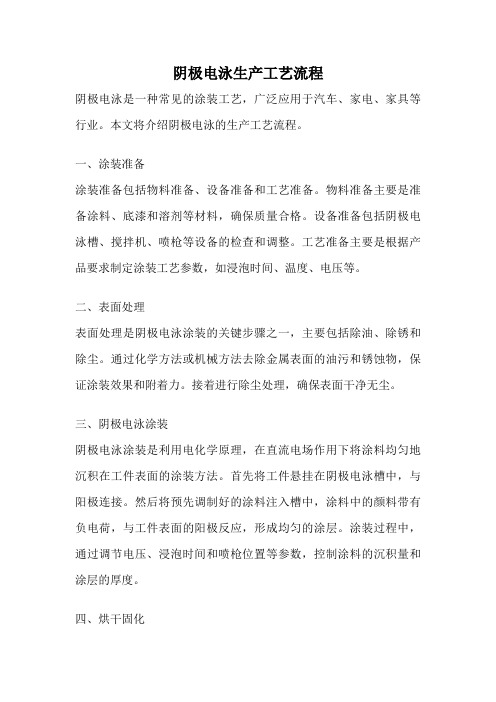 阴极电泳生产工艺流程

阴极电泳是一种常见的涂装工艺，广泛应用于汽车、家电、家具等行业。本文将介绍阴极电泳的生产工艺流程。

一、涂装准备

涂装准备包括物料准备、设备准备和工艺准备。物料准备主要是准备涂料、底漆和溶剂等材料，确保质量合格。设备准备包括阴极电泳槽、搅拌机、喷枪等设备的检查和调整。工艺准备主要是根据产品要求制定涂装工艺参数，如浸泡时间、温度、电压等。

二、表面处理

表面处理是阴极电泳涂装的关键步骤之一，主要包括除油、除锈和除尘。通过化学方法或机械方法去除金属表面的油污和锈蚀物，保证涂装效果和附着力。接着进行除尘处理，确保表面干净无尘。

三、阴极电泳涂装

阴极电泳涂装是利用电化学原理，在直流电场作用下将涂料均匀地沉积在工件表面的涂装方法。首先将工件悬挂在阴极电泳槽中，与阳极连接。然后将预先调制好的涂料注入槽中，涂料中的颜料带有负电荷，与工件表面的阳极反应，形成均匀的涂层。涂装过程中，通过调节电压、浸泡时间和喷枪位置等参数，控制涂料的沉积量和涂层的厚度。

四、烘干固化